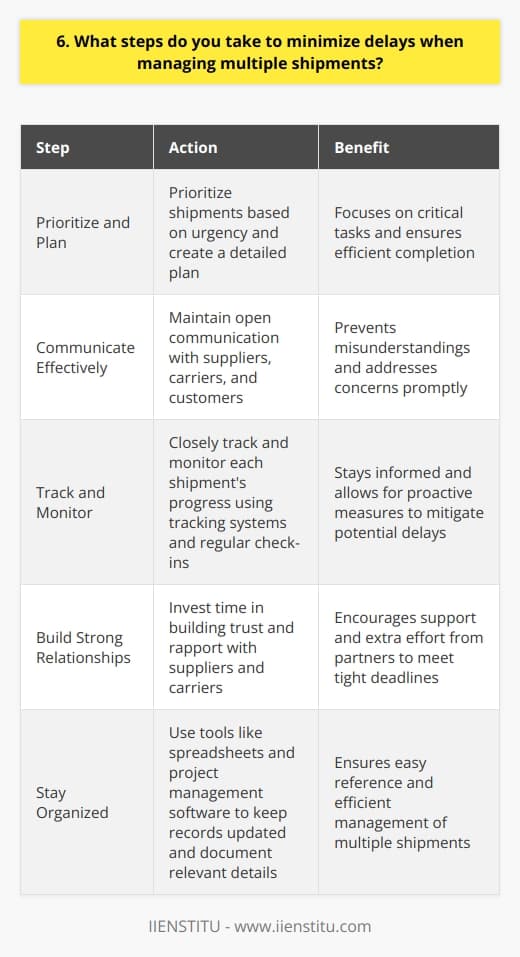 6. What steps do you take to minimize delays when managing multiple shipments?

| Step | Action | Benefit |
|---|---|---|
| Prioritize and Plan | Prioritize shipments based on urgency and create a detailed plan | Focuses on critical tasks and ensures efficient completion |
| Communicate Effectively | Maintain open communication with suppliers, carriers, and customers | Prevents misunderstandings and addresses concerns promptly |
| Track and Monitor | Closely track and monitor each shipment's progress using tracking systems and regular check-ins | Stays informed and allows for proactive measures to mitigate potential delays |
| Build Strong Relationships | Invest time in building trust and rapport with suppliers and carriers | Encourages support and extra effort from partners to meet tight deadlines |
| Stay Organized | Use tools like spreadsheets and project management software to keep records updated and document relevant details | Ensures easy reference and efficient management of multiple shipments |

IIENSTITU - www.iienstitu.com